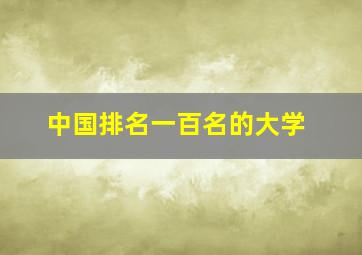 中国排名一百名的大学